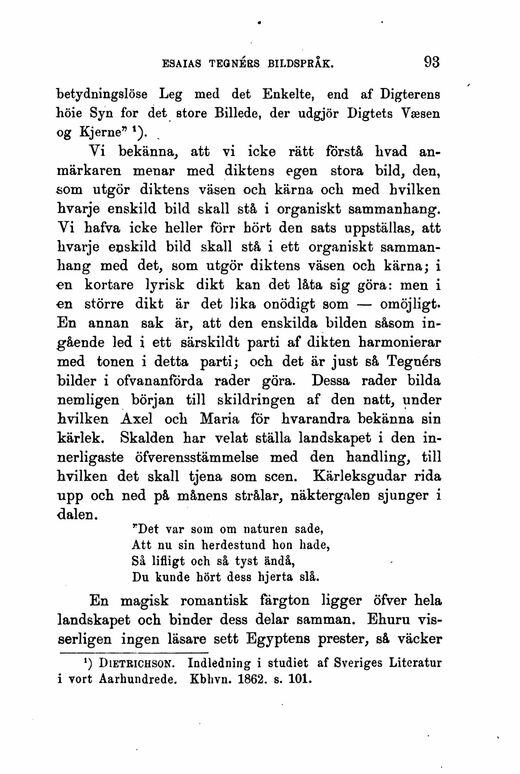 ESAIAS TEGNÉRS BILDSPRÅK. 93

betydningslöse Leg med det Enkelte, end af Digterens höie Syn for det store Billede, der udgjör Digtets Væsen og Kjerne" ¹).

Vi bekänna, att vi icke rätt förstå hvad anmärkaren menar med diktens egen stora bild, den, som utgör diktens väsen och kärna och med hvilken hvarje enskild bild skall stå i organiskt sammanhang. Vi hafva icke heller förr hört den sats uppställas, att hvarje enskild bild skall stå i ett organiskt sammanhang med det, som utgör diktens väsen och kärna; i en kortare lyrisk dikt kan det låta sig göra: men i en större dikt är det lika onödigt som — omöjligt. En annan sak är, att den enskilda bilden såsom ingående led i ett särskildt parti af dikten harmonierar med tonen i detta parti; och det är just så Tegnérs bilder i ofvananförda rader göra. Dessa rader bilda nemligen början till skildringen af den natt, under hvilken Axel och Maria för hvarandra bekänna sin kärlek. Skalden har velat ställa landskapet i den innerligaste öfverensstämmelse med den handling, till hvilken det skall tjena som scen. Kärleksgudar rida upp och ned på månens strålar, näktergalen sjunger i dalen.

"Det var som om naturen sade,
Att nu sin herdestund hon hade,
Så lifligt och så tyst ändå,
Du kunde hört dess hjerta slå.

En magisk romantisk färgton ligger öfver hela landskapet och binder dess delar samman. Ehuru visserligen ingen läsare sett Egyptens prester, så väcker

¹) DIETRICHSON. Indledning i studiet af Sveriges Literatur i vort Aarhundrede. Kbhvn. 1862. s. 101.